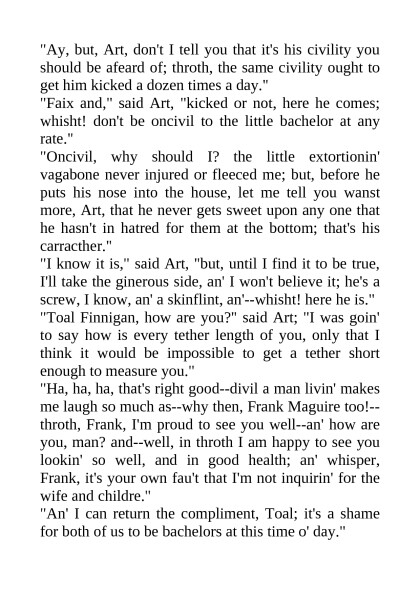 "Ay, but, Art, don't I tell you that it's his civility you should be afeard of; throth, the same civility ought to get him kicked a dozen times a day."

"Faix and," said Art, "kicked or not, here he comes; whisht! don't be oncivil to the little bachelor at any rate."

"Oncivil, why should I? the little extortionin' vagabone never injured or fleeced me; but, before he puts his nose into the house, let me tell you wanst more, Art, that he never gets sweet upon any one that he hasn't in hatred for them at the bottom; that's his carracther."

"I know it is," said Art, "but, until I find it to be true, I'll take the ginerous side, an' I won't believe it; he's a screw, I know, an' a skinflint, an'--whisht! here he is."

"Toal Finnigan, how are you?" said Art; "I was goin' to say how is every tether length of you, only that I think it would be impossible to get a tether short enough to measure you."

"Ha, ha, ha, that's right good--divil a man livin' makes me laugh so much as--why then, Frank Maguire too!--throth, Frank, I'm proud to see you well--an' how are you, man? and--well, in throth I am happy to see you lookin' so well, and in good health; an' whisper, Frank, it's your own fau't that I'm not inquirin' for the wife and childre."

"An' I can return the compliment, Toal; it's a shame for both of us to be bachelors at this time o' day."